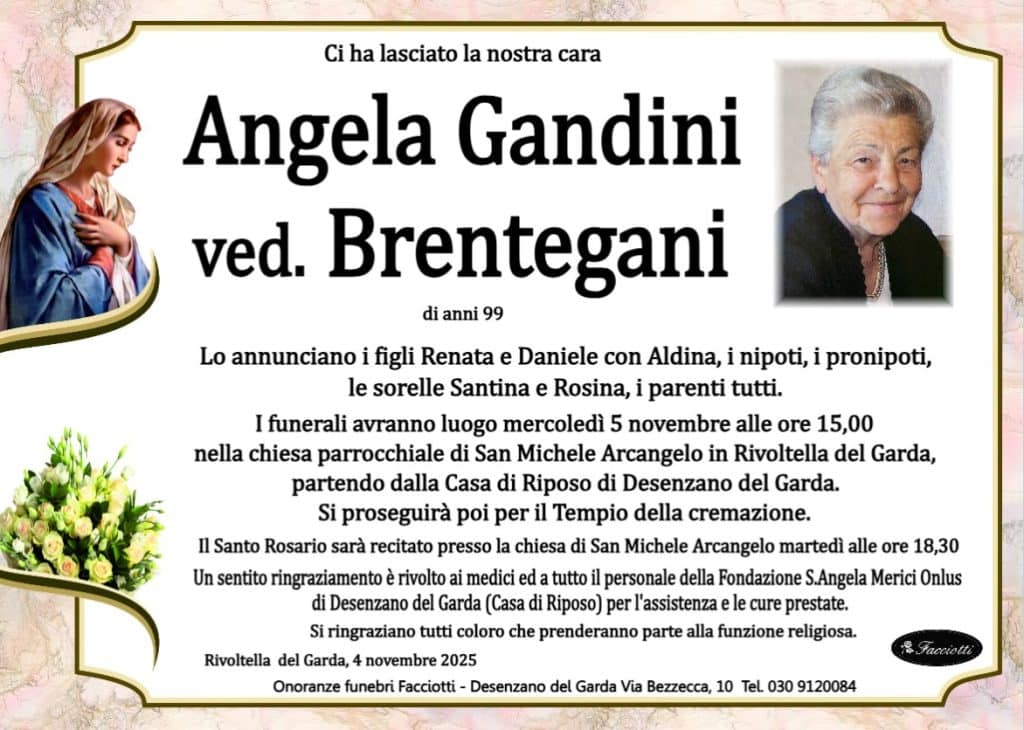 Ci ha lasciato la nostra cara

Angela Gandini
ved. Brentegani

di anni 99

Lo annunciano i figli Renata e Daniele con Aldina, i nipoti, i pronipoti, le sorelle Santina e Rosina, i parenti tutti.

I funerali avranno luogo mercoledì 5 novembre alle ore 15,00 nella chiesa parrocchiale di San Michele Arcangelo in Rivoltella del Garda, partendo dalla Casa di Riposo di Desenzano del Garda. Si proseguirà poi per il Tempio della cremazione.

Il Santo Rosario sarà recitato presso la chiesa di San Michele Arcangelo martedì alle ore 18,30

Un sentito ringraziamento è rivolto ai medici ed a tutto il personale della Fondazione S.Angela Merici Onlus di Desenzano del Garda (Casa di Riposo) per l'assistenza e le cure prestate.

Si ringraziano tutti coloro che prenderanno parte alla funzione religiosa.

Rivoltella del Garda, 4 novembre 2025

Facciotti

Onoranze funebri Facciotti - Desenzano del Garda Via Bezzecca, 10 Tel. 030 9120084